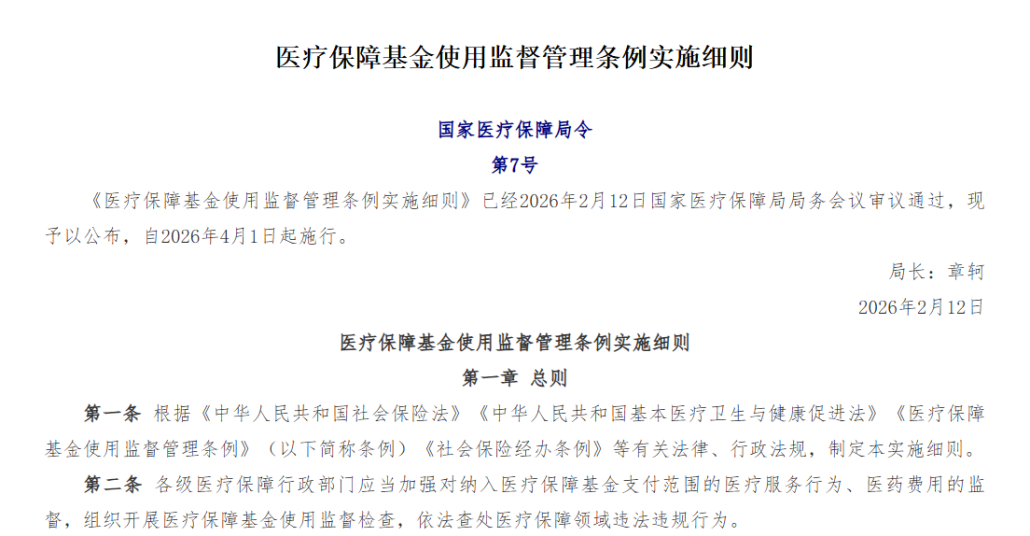 医疗保障基金使用监督管理条例实施细则

国家医疗保障局令
第7号

《医疗保障基金使用监督管理条例实施细则》已经2026年2月12日国家医疗保障局局务会议审议通过，现予以公布，自2026年4月1日起施行。

局长：章轲
2026年2月12日

医疗保障基金使用监督管理条例实施细则
第一章 总则

第一条 根据《中华人民共和国社会保险法》《中华人民共和国基本医疗卫生与健康促进法》《医疗保障基金使用监督管理条例》（以下简称条例）《社会保险经办条例》等有关法律、行政法规，制定本实施细则。

第二条 各级医疗保障行政部门应当加强对纳入医疗保障基金支付范围的医疗服务行为、医药费用的监督，组织开展医疗保障基金使用监督检查，依法查处医疗保障领域违法违规行为。